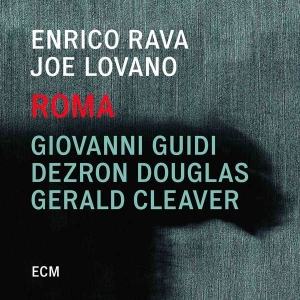 ENRICO RAVA
JOE LOVANO
ROMA
GIOVANNI GUIDI
DEZRON DOUGLAS
GERALD CLEAVER
ECM